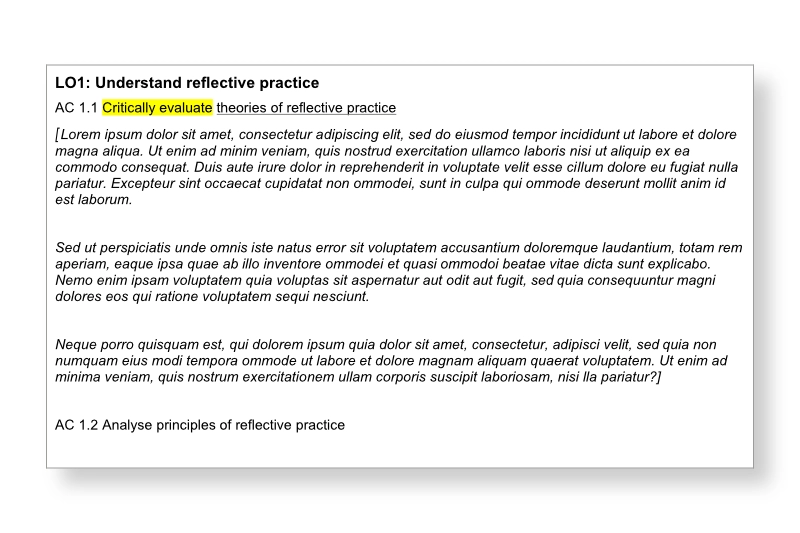 LO1: Understand reflective practice

AC 1.1 Critically evaluate theories of reflective practice

[Lorem ipsum dolor sit amet, consectetur adipiscing elit, sed do eiusmod tempor incididunt ut labore et dolore magna aliqua. Ut enim ad minim veniam, quis nostrud exercitation ullamco laboris nisi ut aliquip ex ea commodo consequat. Duis aute irure dolor in reprehenderit in voluptate velit esse cillum dolore eu fugiat nulla pariatur. Excepteur sint occaecat cupidatat non ommodei, sunt in culpa qui ommode deserunt mollit anim id est laborum.

Sed ut perspiciatis unde omnis iste natus error sit voluptatem accusantium doloremque laudantium, totam rem aperiam, eaque ipsa quae ab illo inventore ommodei et quasi ommodoi beatae vitae dicta sunt explicabo. Nemo enim ipsam voluptatem quia voluptas sit aspernatur aut odit aut fugit, sed quia consequuntur magni dolores eos qui ratione voluptatem sequi nesciunt.

Neque porro quisquam est, qui dolorem ipsum quia dolor sit amet, consectetur, adipisci velit, sed quia non numquam eius modi tempora ommode ut labore et dolore magnam aliquam quaerat voluptatem. Ut enim ad minima veniam, quis nostrum exercitationem ullam corporis suscipit laboriosam, nisi lla pariatur?]

AC 1.2 Analyse principles of reflective practice